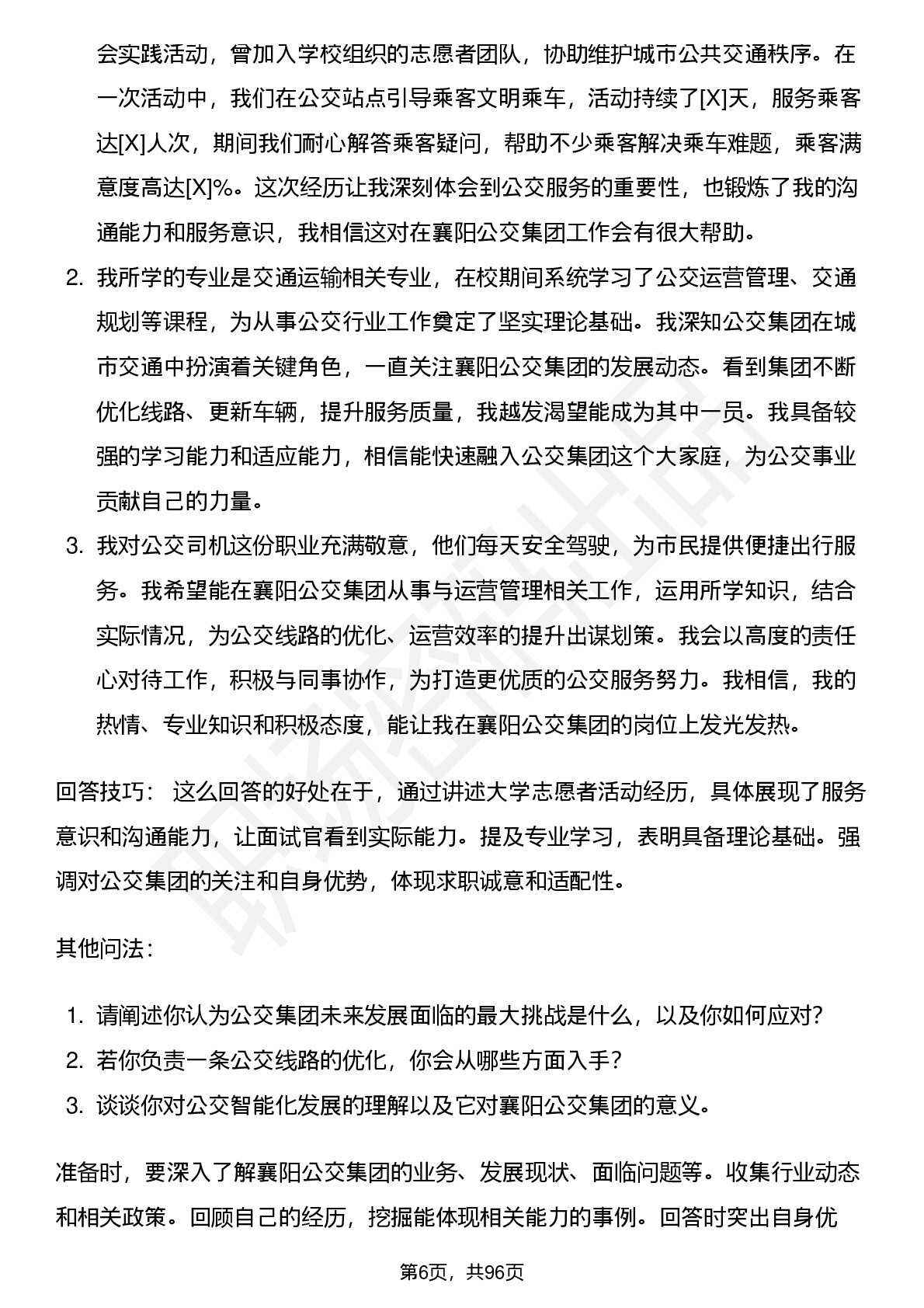 会实践活动，曾加入学校组织的志愿者团队，协助维护城市公共交通秩序。在一次活动中，我们在公交站点引导乘客文明乘车，活动持续了[X]天，服务乘客达[X]人次，期间我们耐心解答乘客疑问，帮助不少乘客解决乘车难题，乘客满意度高达[X]%。这次经历让我深刻体会到公交服务的重要性，也锻炼了我的沟通能力和服务意识，我相信这对在襄阳公交集团工作会有很大帮助。

2. 我所学的专业是交通运输相关专业，在校期间系统学习了公交运营管理、交通规划等课程，为从事公交行业工作奠定了坚实理论基础。我深知公交集团在城市交通中扮演着关键角色，一直关注襄阳公交集团的发展动态。看到集团不断优化线路、更新车辆，提升服务质量，我越发渴望能成为其中一员。我具备较强的学习能力和适应能力，相信能快速融入公交集团这个大家庭，为公交事业贡献自己的力量。

3. 我对公交司机这份职业充满敬意，他们每天安全驾驶，为市民提供便捷出行服务。我希望能在襄阳公交集团从事与运营管理相关工作，运用所学知识，结合实际情况，为公交线路的优化、运营效率的提升出谋划策。我会以高度的责任心对待工作，积极与同事协作，为打造更优质的公交服务努力。我相信，我的热情、专业知识和积极态度，能让我在襄阳公交集团的岗位上发光发热。

回答技巧： 这么回答的好处在于，通过讲述大学志愿者活动经历，具体展现了服务意识和沟通能力，让面试官看到实际能力。提及专业学习，表明具备理论基础。强调对公交集团的关注和自身优势，体现求职诚意和适配性。

其他问法：

1. 请阐述你认为公交集团未来发展面临的最大挑战是什么，以及你如何应对？
2. 若你负责一条公交线路的优化，你会从哪些方面入手？
3. 谈谈你对公交智能化发展的理解以及它对襄阳公交集团的意义。

准备时，要深入了解襄阳公交集团的业务、发展现状、面临问题等。收集行业动态和相关政策。回顾自己的经历，挖掘能体现相关能力的事例。回答时突出自身优

第6页，共96页